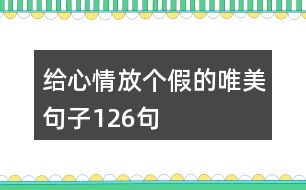 给心情放个假的唯美句子126句